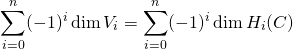 $\sum_{i=0}^{n}(-1)^i \dim V_i = \sum_{i=0}^{n}(-1)^i \dim H_i(C)$